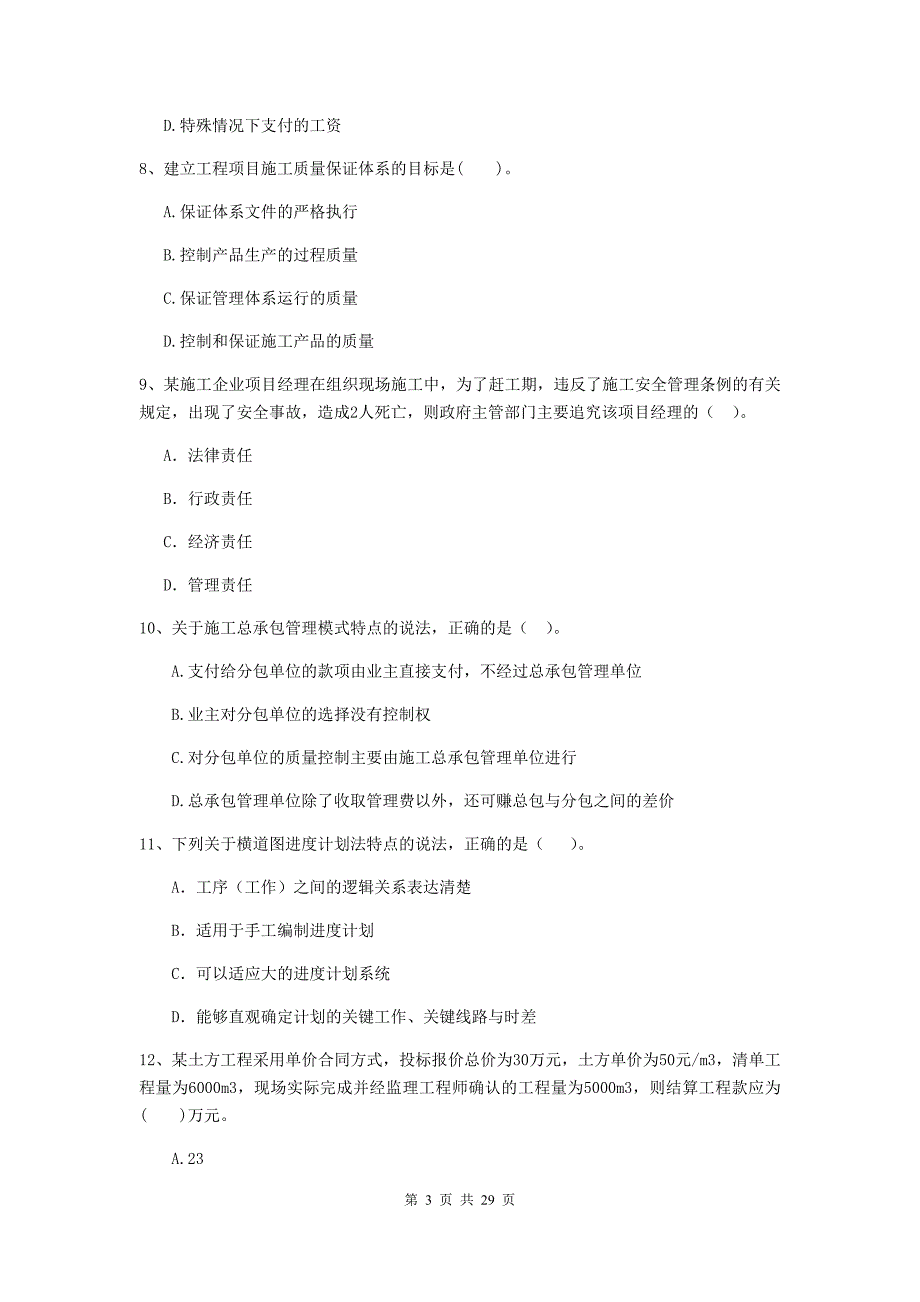 D.特殊情况下支付的工资

8、建立工程项目施工质量保证体系的目标是(　　)。

A.保证体系文件的严格执行

B.控制产品生产的过程质量

C.保证管理体系运行的质量

D.控制和保证施工产品的质量

9、某施工企业项目经理在组织现场施工中，为了赶工期，违反了施工安全管理条例的有关规定，出现了安全事故，造成2人死亡，则政府主管部门主要追究该项目经理的（　）。

A. 法律责任

B. 行政责任

C. 经济责任

D. 管理责任

10、关于施工总承包管理模式特点的说法，正确的是（　）。

A.支付给分包单位的款项由业主直接支付，不经过总承包管理单位

B.业主对分包单位的选择没有控制权

C.对分包单位的质量控制主要由施工总承包管理单位进行

D.总承包管理单位除了收取管理费以外，还可赚总包与分包之间的差价

11、下列关于横道图进度计划法特点的说法，正确的是（　　）。

A. 工序（工作）之间的逻辑关系表达清楚

B. 适用于手工编制进度计划

C. 可以适应大的进度计划系统

D. 能够直观确定计划的关键工作、关键线路与时差

12、某土方工程采用单价合同方式，投标报价总价为30万元，土方单价为50元/m3，清单工程量为6000m3，现场实际完成并经监理工程师确认的工程量为5000m3，则结算工程款应为(　　)万元。

A.23

第 3 页 共 29 页